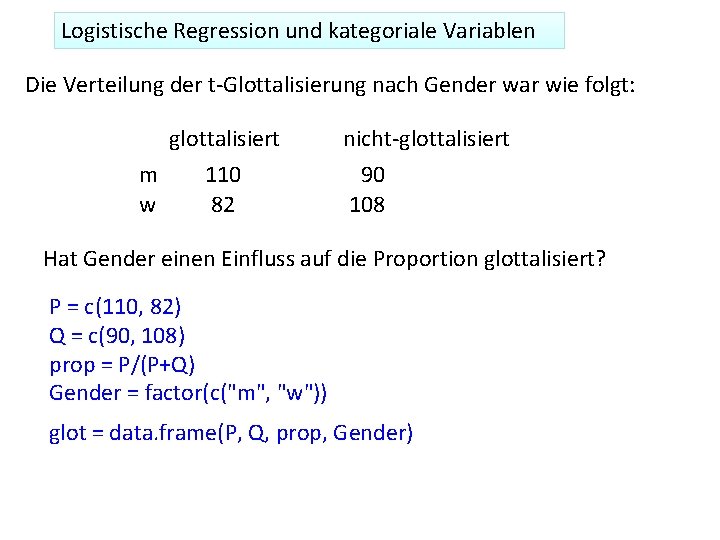 Logistische Regression und kategoriale Variablen

Die Verteilung der t-Glottalisierung nach Gender war wie folgt:

| | glottalisiert | nicht-glottalisiert |
|---|---|---|
| m | 110 | 90 |
| w | 82 | 108 |

Hat Gender einen Einfluss auf die Proportion glottalisiert?

P = c(110, 82)
Q = c(90, 108)
prop = P/(P+Q)
Gender = factor(c("m", "w"))

glot = data.frame(P, Q, prop, Gender)